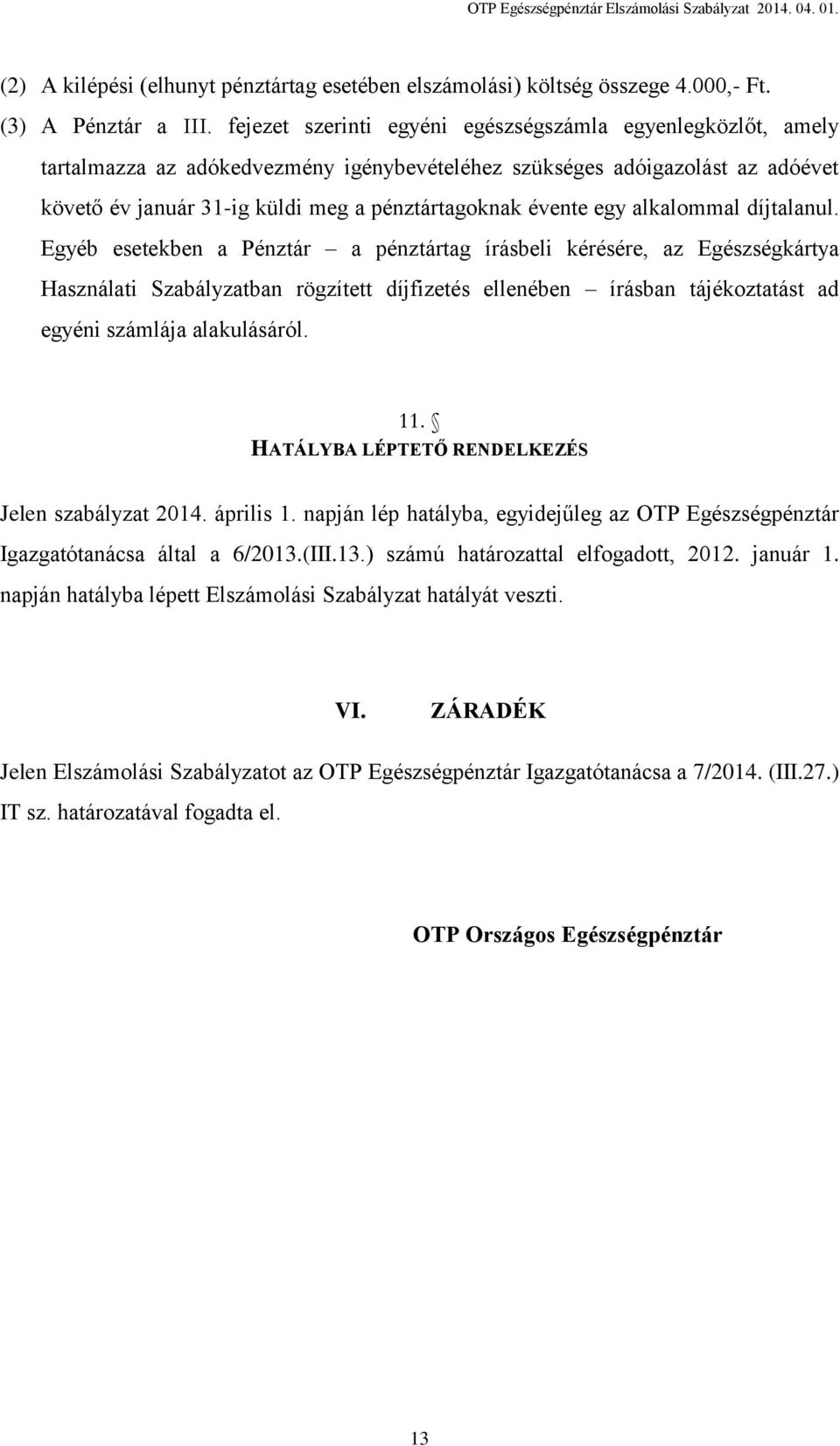 OTP Egészségpénztár Elszámolási Szabályzat 2014. 04. 01.

(2) A kilépési (elhunyt pénztártag esetében elszámolási) költség összege 4.000,- Ft.

(3) A Pénztár a III. fejezet szerinti egyéni egészségszámla egyenlegközlőt, amely tartalmazza az adókedvezmény igénybevételéhez szükséges adóigazolást az adóévet követő év január 31-ig küldi meg a pénztártagoknak évente egy alkalommal díjtalanul. Egyéb esetekben a Pénztár – a pénztártag írásbeli kérésére, az Egészségkártya Használati Szabályzatban rögzített díjfizetés ellenében – írásban tájékoztatást ad egyéni számlája alakulásáról.

11. §
HATÁLYBA LÉPTETŐ RENDELKEZÉS

Jelen szabályzat 2014. április 1. napján lép hatályba, egyidejűleg az OTP Egészségpénztár Igazgatótanácsa által a 6/2013.(III.13.) számú határozattal elfogadott, 2012. január 1. napján hatályba lépett Elszámolási Szabályzat hatályát veszti.

VI. ZÁRADÉK

Jelen Elszámolási Szabályzatot az OTP Egészségpénztár Igazgatótanácsa a 7/2014. (III.27.) IT sz. határozatával fogadta el.

OTP Országos Egészségpénztár

13